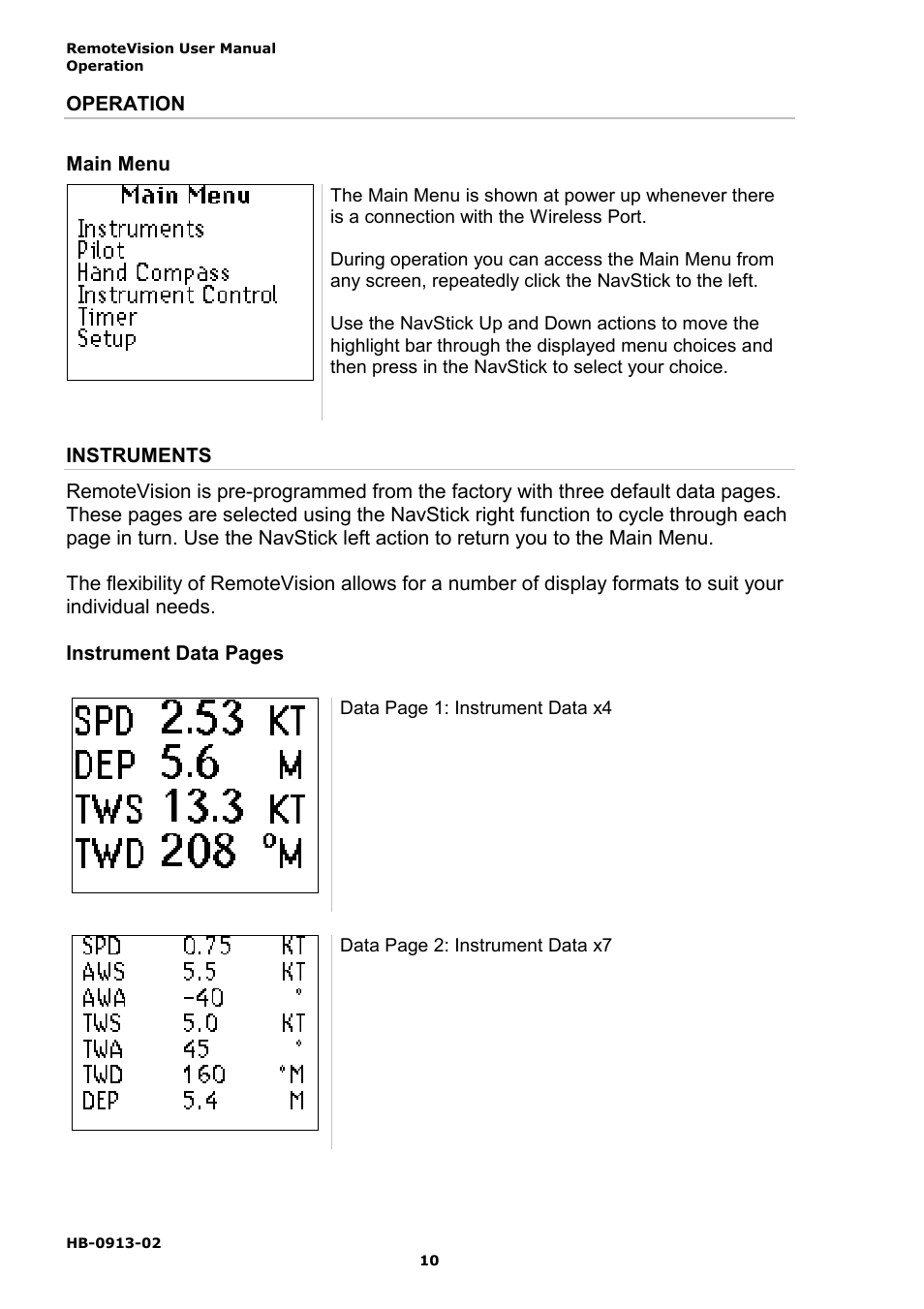 RemoteVision User Manual
Operation

OPERATION

Main Menu

Main Menu
Instruments
Pilot
Hand Compass
Instrument Control
Timer
Setup

The Main Menu is shown at power up whenever there is a connection with the Wireless Port.

During operation you can access the Main Menu from any screen, repeatedly click the NavStick to the left.

Use the NavStick Up and Down actions to move the highlight bar through the displayed menu choices and then press in the NavStick to select your choice.

INSTRUMENTS

RemoteVision is pre-programmed from the factory with three default data pages. These pages are selected using the NavStick right function to cycle through each page in turn. Use the NavStick left action to return you to the Main Menu.

The flexibility of RemoteVision allows for a number of display formats to suit your individual needs.

Instrument Data Pages

SPD 2.53 KT
DEP 5.6 M
TWS 13.3 KT
TWD 208 °M

Data Page 1: Instrument Data x4

SPD 0.75 KT
AWS 5.5 KT
AWA -40 °
TWS 5.0 KT
TWA 45 °
TWD 160 °M
DEP 5.4 M

Data Page 2: Instrument Data x7

HB-0913-02
10